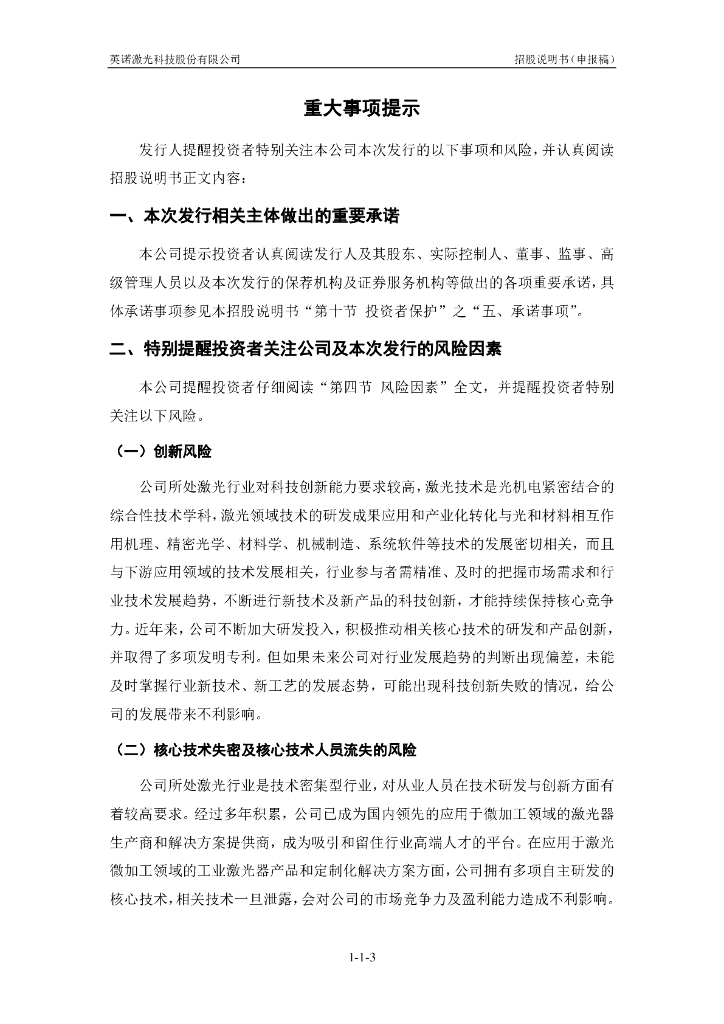 英诺激光科技股份有限公司

招股说明书（申报稿）

重大事项提示

发行人提醒投资者特别关注本公司本次发行的以下事项和风险，并认真阅读招股说明书正文内容：

一、本次发行相关主体做出的重要承诺

本公司提示投资者认真阅读发行人及其股东、实际控制人、董事、监事、高级管理人员以及本次发行的保荐机构及证券服务机构等做出的各项重要承诺，具体承诺事项参见本招股说明书“第十节 投资者保护”之“五、承诺事项”。

二、特别提醒投资者关注公司及本次发行的风险因素

本公司提醒投资者仔细阅读“第四节 风险因素”全文，并提醒投资者特别关注以下风险。

（一）创新风险

公司所处激光行业对科技创新能力要求较高，激光技术是光机电紧密结合的综合性技术学科，激光领域技术的研发成果应用和产业化转化与光和材料相互作用机理、精密光学、材料学、机械制造、系统软件等技术的发展密切相关，而且与下游应用领域的技术发展相关，行业参与者需精准、及时的把握市场需求和行业技术发展趋势，不断进行新技术及新产品的科技创新，才能持续保持核心竞争力。近年来，公司不断加大研发投入，积极推动相关核心技术的研发和产品创新，并取得了多项发明专利。但如果未来公司对行业发展趋势的判断出现偏差，未能及时掌握行业新技术、新工艺的发展态势，可能出现科技创新失败的情况，给公司的发展带来不利影响。

（二）核心技术失密及核心技术人员流失的风险

公司所处激光行业是技术密集型行业，对从业人员在技术研发与创新方面有着较高要求。经过多年积累，公司已成为国内领先的应用于微加工领域的激光器生产商和解决方案提供商，成为吸引和留住行业高端人才的平台。在应用于激光微加工领域的工业激光器产品和定制化解决方案方面，公司拥有多项自主研发的核心技术，相关技术一旦泄露，会对公司的市场竞争力及盈利能力造成不利影响。

1-1-3